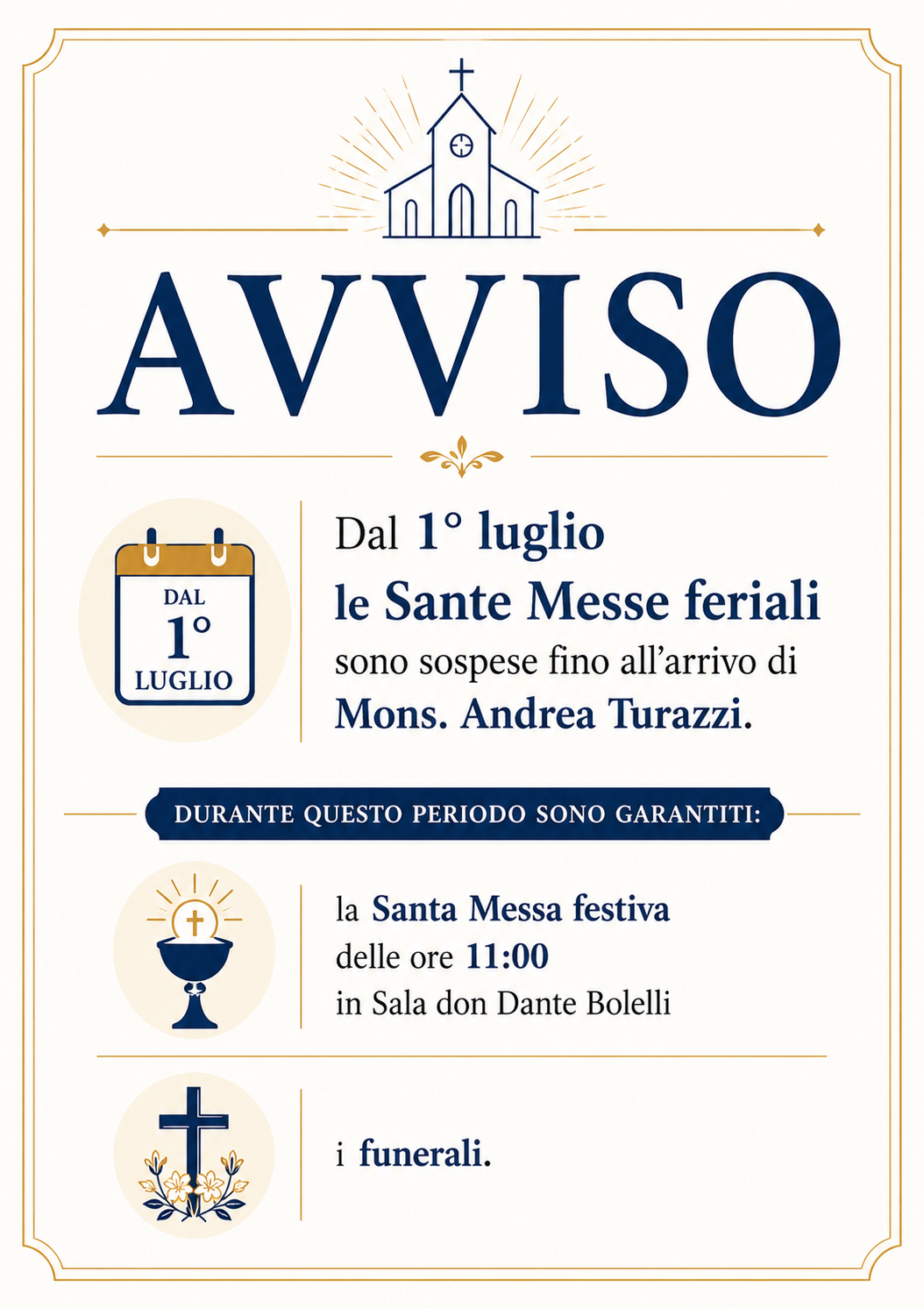 AVVISO

DAL
1°
LUGLIO

Dal 1° luglio le Sante Messe feriali sono sospese fino all'arrivo di Mons. Andrea Turazzi.

DURANTE QUESTO PERIODO SONO GARANTITI:

la Santa Messa festiva delle ore 11:00 in Sala don Dante Bolelli

i funerali.